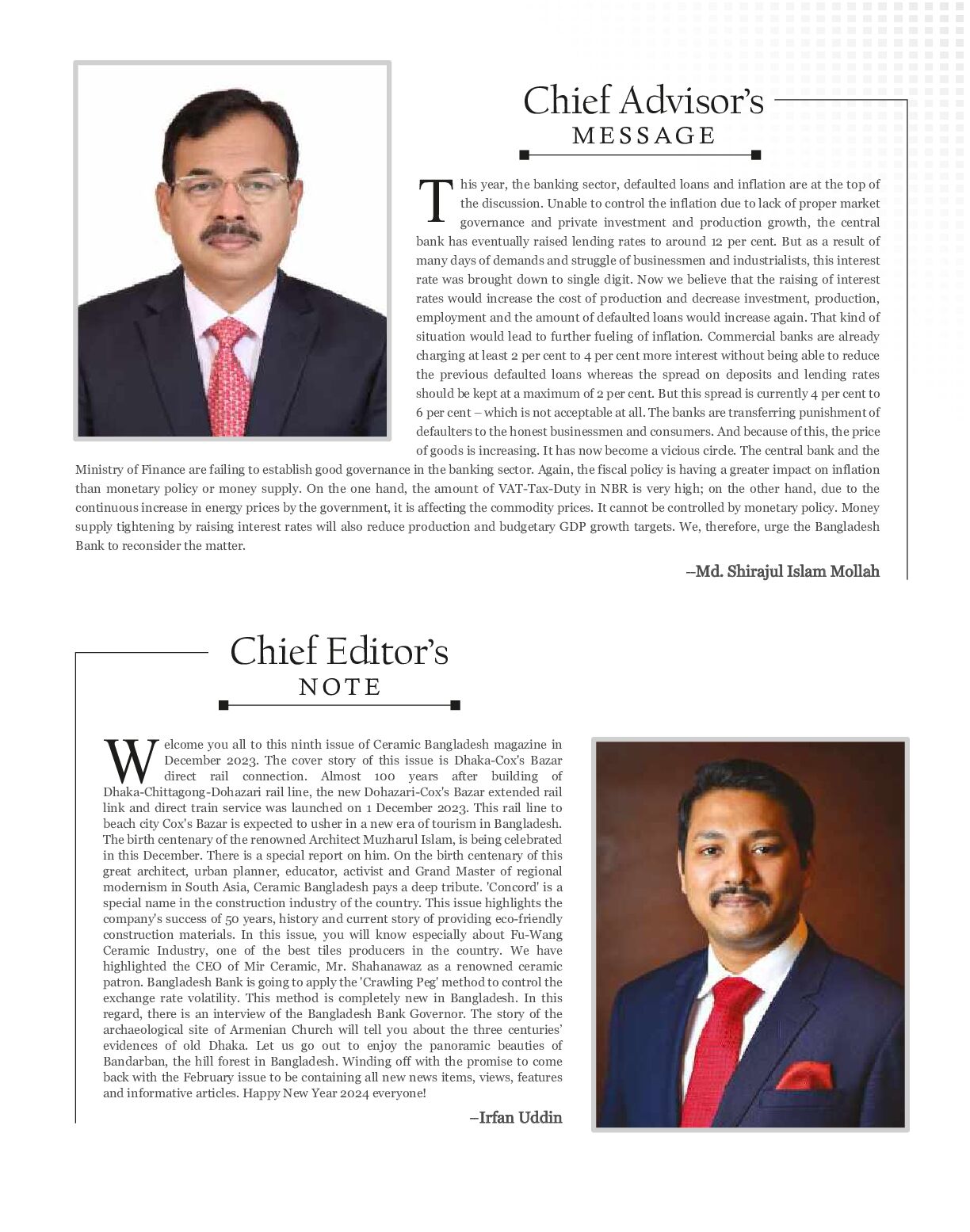 Chief Advisor's
MESSAGE

This year, the banking sector, defaulted loans and inflation are at the top of the discussion. Unable to control the inflation due to lack of proper market governance and private investment and production growth, the central bank has eventually raised lending rates to around 12 per cent. But as a result of many days of demands and struggle of businessmen and industrialists, this interest rate was brought down to single digit. Now we believe that the raising of interest rates would increase the cost of production and decrease investment, production, employment and the amount of defaulted loans would increase again. That kind of situation would lead to further fueling of inflation. Commercial banks are already charging at least 2 per cent to 4 per cent more interest without being able to reduce the previous defaulted loans whereas the spread on deposits and lending rates should be kept at a maximum of 2 per cent. But this spread is currently 4 per cent to 6 per cent – which is not acceptable at all. The banks are transferring punishment of defaulters to the honest businessmen and consumers. And because of this, the price of goods is increasing. It has now become a vicious circle. The central bank and the Ministry of Finance are failing to establish good governance in the banking sector. Again, the fiscal policy is having a greater impact on inflation than monetary policy or money supply. On the one hand, the amount of VAT-Tax-Duty in NBR is very high; on the other hand, due to the continuous increase in energy prices by the government, it is affecting the commodity prices. It cannot be controlled by monetary policy. Money supply tightening by raising interest rates will also reduce production and budgetary GDP growth targets. We, therefore, urge the Bangladesh Bank to reconsider the matter.

–Md. Shirajul Islam Mollah

Chief Editor's
NOTE

Welcome you all to this ninth issue of Ceramic Bangladesh magazine in December 2023. The cover story of this issue is Dhaka-Cox's Bazar direct rail connection. Almost 100 years after building of Dhaka-Chittagong-Dohazari rail line, the new Dohazari-Cox's Bazar extended rail link and direct train service was launched on 1 December 2023. This rail line to beach city Cox's Bazar is expected to usher in a new era of tourism in Bangladesh. The birth centenary of the renowned Architect Muzharul Islam, is being celebrated in this December. There is a special report on him. On the birth centenary of this great architect, urban planner, educator, activist and Grand Master of regional modernism in South Asia, Ceramic Bangladesh pays a deep tribute. 'Concord' is a special name in the construction industry of the country. This issue highlights the company's success of 50 years, history and current story of providing eco-friendly construction materials. In this issue, you will know especially about Fu-Wang Ceramic Industry, one of the best tiles producers in the country. We have highlighted the CEO of Mir Ceramic, Mr. Shahanawaz as a renowned ceramic patron. Bangladesh Bank is going to apply the 'Crawling Peg' method to control the exchange rate volatility. This method is completely new in Bangladesh. In this regard, there is an interview of the Bangladesh Bank Governor. The story of the archaeological site of Armenian Church will tell you about the three centuries' evidences of old Dhaka. Let us go out to enjoy the panoramic beauties of Bandarban, the hill forest in Bangladesh. Winding off with the promise to come back with the February issue to be containing all new news items, views, features and informative articles. Happy New Year 2024 everyone!

–Irfan Uddin